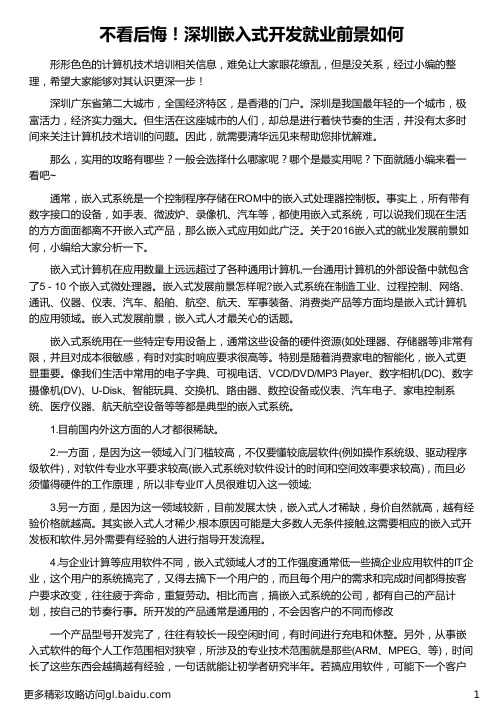 不看后悔！深圳嵌入式开发就业前景如何

形形色色的计算机技术培训相关信息，难免让大家眼花缭乱，但是没关系，经过小编的整理，希望大家能够对其认识更深一步！

深圳广东省第二大城市，全国经济特区，是香港的门户。深圳是我国最年轻的一个城市，极富活力，经济实力强大。但生活在这座城市的人们，却总是进行着快节奏的生活，并没有太多时间来关注计算机技术培训的问题。因此，就需要清华远见来帮助您排忧解难。

那么，实用的攻略有哪些？一般会选择什么哪家呢？哪个是最实用呢？下面就随小编来看一看吧~

通常，嵌入式系统是一个控制程序存储在ROM中的嵌入式处理器控制板。事实上，所有带有数字接口的设备，如手表、微波炉、录像机、汽车等，都使用嵌入式系统，可以说我们现在生活的方方面面都离不开嵌入式产品，那么嵌入式应用如此广泛。关于2016嵌入式的就业发展前景如何，小编给大家分析一下。

嵌入式计算机在应用数量上远远超过了各种通用计算机,一台通用计算机的外部设备中就包含了5 - 10 个嵌入式微处理器。嵌入式发展前景怎样呢?嵌入式系统在制造工业、过程控制、网络、通讯、仪器、仪表、汽车、船舶、航空、航天、军事装备、消费类产品等方面均是嵌入式计算机的应用领域。嵌入式发展前景，嵌入式人才最关心的话题。

嵌入式系统用在一些特定专用设备上，通常这些设备的硬件资源(如处理器、存储器等)非常有限，并且对成本很敏感，有时对实时响应要求很高等。特别是随着消费家电的智能化，嵌入式更显重要。像我们生活中常用的电子字典、可视电话、VCD/DVD/MP3 Player、数字相机(DC)、数字摄像机(DV)、U-Disk、智能玩具、交换机、路由器、数控设备或仪表、汽车电子、家电控制系统、医疗仪器、航天航空设备等等都是典型的嵌入式系统。

1.目前国内外这方面的人才都很稀缺。

2.一方面，是因为这一领域入门门槛较高，不仅要懂较底层软件(例如操作系统级、驱动程序级软件)，对软件专业水平要求较高(嵌入式系统对软件设计的时间和空间效率要求较高)，而且必须懂得硬件的工作原理，所以非专业IT人员很难切入这一领域;

3.另一方面，是因为这一领域较新，目前发展太快，嵌入式人才稀缺，身价自然就高，越有经验价格就越高。其实嵌入式人才稀少,根本原因可能是大多数人无条件接触,这需要相应的嵌入式开发板和软件,另外需要有经验的人进行指导开发流程。

4.与企业计算等应用软件不同，嵌入式领域人才的工作强度通常低一些搞企业应用软件的IT企业，这个用户的系统搞完了，又得去搞下一个用户的，而且每个用户的需求和完成时间都得按客户要求改变，往往疲于奔命，重复劳动。相比而言，搞嵌入式系统的公司，都有自己的产品计划，按自己的节奏行事。所开发的产品通常是通用的，不会因客户的不同而修改

一个产品型号开发完了，往往有较长一段空闲时间，有时间进行充电和休整。另外，从事嵌入式软件的每个人工作范围相对狭窄，所涉及的专业技术范围就是那些(ARM、MPEG、等)，时间长了这些东西会越搞越有经验，一句话就能让初学者研究半年。若搞应用软件，可能下一个客户

更多精彩攻略访问gl.baidu.com
1